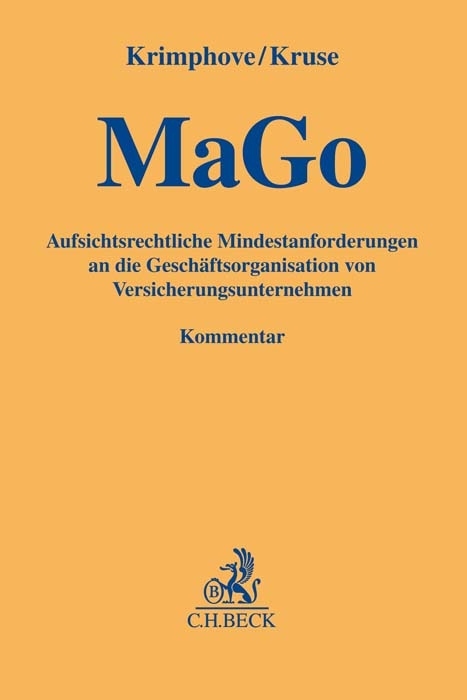 Krimphove/Kruse

MaGo

Aufsichtsrechtliche Mindestanforderungen an die Geschäftsorganisation von Versicherungsunternehmen

Kommentar

B

C.H.BECK